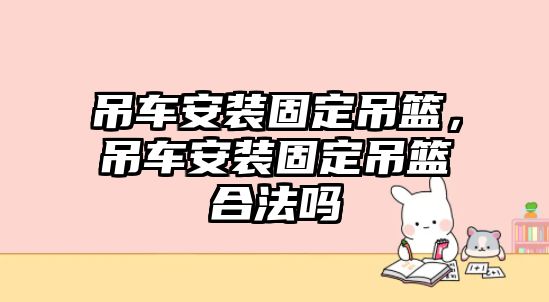 吊车安装固定吊篮，吊车安装固定吊篮合法吗